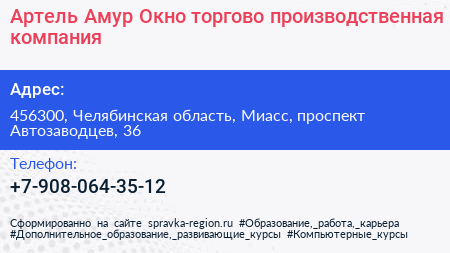 Артель Амур Окно торгово производственная компания

Адрес:

456300, Челябинская область, Миасс, проспект Автозаводцев, 36

Телефон:

+7-908-064-35-12

Сформированно на сайте spravka-region.ru #Образование,_работа,_карьера #Дополнительное_образование,_развивающие_курсы #Компьютерные_курсы